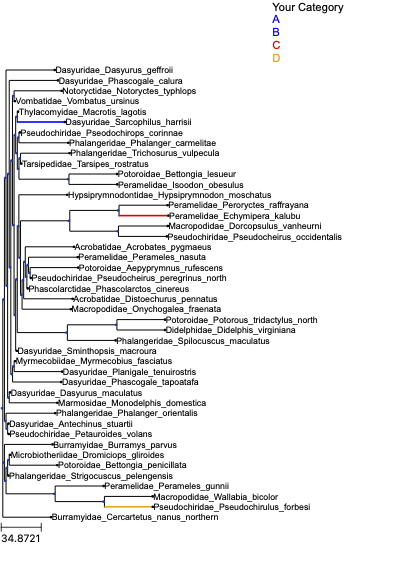 Your Category
A
B
C
D

Dasyuridae_Dasyurus_geffroii
Dasyuridae_Phascogale_calura
Notoryctidae_Notoryctes_typhlops
Vombatidae_Vombatus_ursinus
Thylacomyidae_Macrotis_lagotis
Dasyuridae_Sarcophilus_harrisii
Pseudochiridae_Pseodochirops_corinnae
Phalangeridae_Phalanger_carmelitae
Phalangeridae_Trichosurus_vulpecula
Tarsipedidae_Tarsipes_rostratus
Potoroidae_Bettongia_lesueur
Peramelidae_Isoodon_obesulus
Hypsiprymnodontidae_Hypsiprymnodon_moschatus
Peramelidae_Peroryctes_raffrayana
Peramelidae_Echymipera_kalubu
Macropodidae_Dorcopsulus_vanheurni
Pseudochiridae_Pseudocheirus_occidentalis
Acrobatidae_Acrobates_pygmaeus
Peramelidae_Perameles_nasuta
Potoroidae_Aepyprymnus_rufescens
Pseudochiridae_Pseudocheirus_peregrinus_north
Phascolarctidae_Phascolarctos_cinereus
Acrobatidae_Distoechurus_pennatus
Macropodidae_Onychogalea_fraenata
Potoroidae_Potorous_tridactylus_north
Didelphidae_Didelphis_virginiana
Phalangeridae_Spilocuscus_maculatus
Dasyuridae_Sminthopsis_macroura
Myrmecobiidae_Myrmecobius_fasciatus
Dasyuridae_Planigale_tenuirostris
Dasyuridae_Phascogale_tapoatafa
Dasyuridae_Dasyurus_maculatus
Marmosidae_Monodelphis_domestica
Phalangeridae_Phalanger_orientalis
Dasyuridae_Antechinus_stuartii
Pseudochiridae_Petauroides_volans
Burramyidae_Burramys_parvus
Microbiotheriidae_Dromiciops_gliroides
Potoroidae_Bettongia_penicillata
Phalangeridae_Strigocuscus_pelengensis
Peramelidae_Perameles_gunnii
Macropodidae_Wallabia_bicolor
Pseudochiridae_Pseudochirulus_forbesi
Burramyidae_Cercartetus_nanus_northern
34.8721